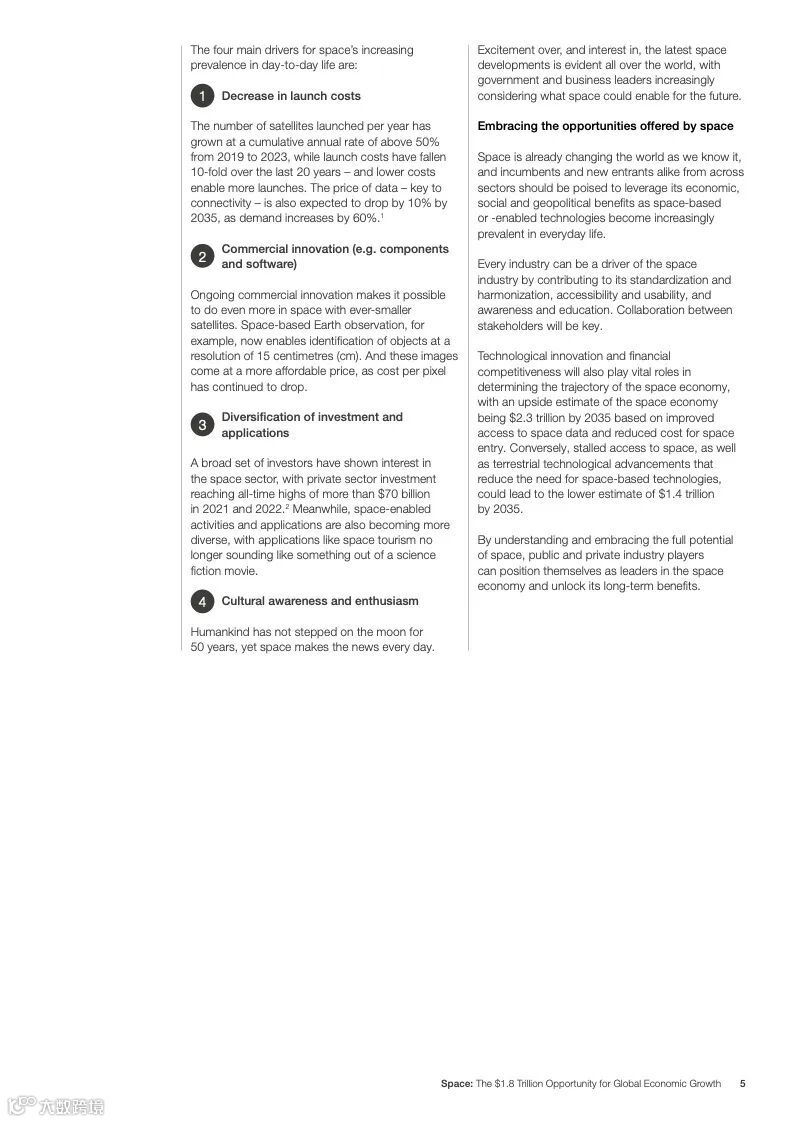 The four main drivers for space's increasing prevalence in day-to-day life are:

1 Decrease in launch costs

The number of satellites launched per year has grown at a cumulative annual rate of above 50% from 2019 to 2023, while launch costs have fallen 10-fold over the last 20 years – and lower costs enable more launches. The price of data – key to connectivity – is also expected to drop by 10% by 2035, as demand increases by 60%.$^1$

2 Commercial innovation (e.g. components and software)

Ongoing commercial innovation makes it possible to do even more in space with ever-smaller satellites. Space-based Earth observation, for example, now enables identification of objects at a resolution of 15 centimetres (cm). And these images come at a more affordable price, as cost per pixel has continued to drop.

3 Diversification of investment and applications

A broad set of investors have shown interest in the space sector, with private sector investment reaching all-time highs of more than $70 billion in 2021 and 2022.$^2$ Meanwhile, space-enabled activities and applications are also becoming more diverse, with applications like space tourism no longer sounding like something out of a science fiction movie.

4 Cultural awareness and enthusiasm

Humankind has not stepped on the moon for 50 years, yet space makes the news every day. Excitement over, and interest in, the latest space developments is evident all over the world, with government and business leaders increasingly considering what space could enable for the future.

Embracing the opportunities offered by space

Space is already changing the world as we know it, and incumbents and new entrants alike from across sectors should be poised to leverage its economic, social and geopolitical benefits as space-based or -enabled technologies become increasingly prevalent in everyday life.

Every industry can be a driver of the space industry by contributing to its standardization and harmonization, accessibility and usability, and awareness and education. Collaboration between stakeholders will be key.

Technological innovation and financial competitiveness will also play vital roles in determining the trajectory of the space economy, with an upside estimate of the space economy being $2.3 trillion by 2035 based on improved access to space data and reduced cost for space entry. Conversely, stalled access to space, as well as terrestrial technological advancements that reduce the need for space-based technologies, could lead to the lower estimate of $1.4 trillion by 2035.

By understanding and embracing the full potential of space, public and private industry players can position themselves as leaders in the space economy and unlock its long-term benefits.

Space: The $1.8 Trillion Opportunity for Global Economic Growth 5

六数跨境